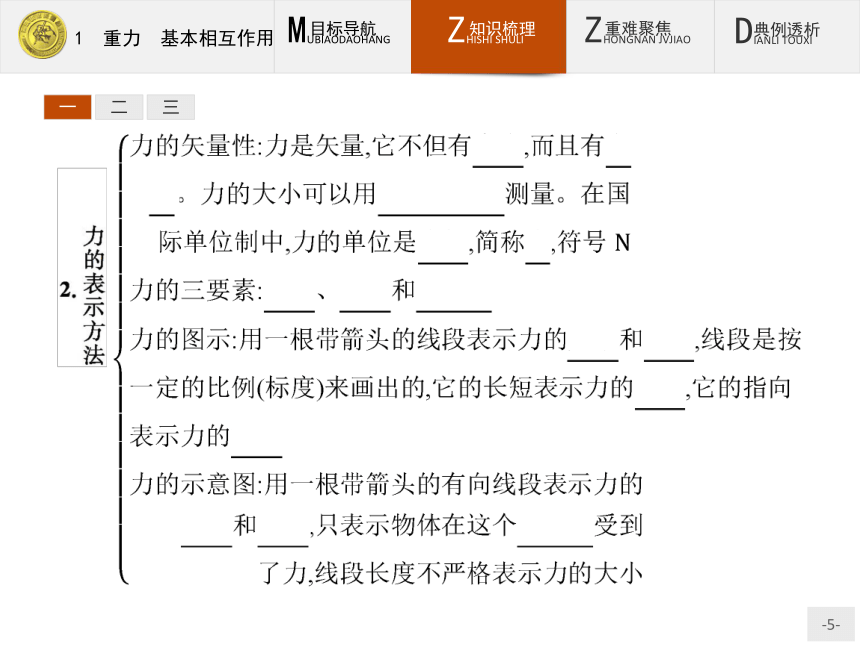 1 重力 基本相互作用

M目标导航 UBIAODAOHANG

Z知识梳理 HISHI SHULI

Z重难聚焦 HONGNAN JVJIAO

D典例透析 IANLI TOUXI

一 二 三

2. 力的表示方法

力的矢量性:力是矢量,它不但有____,而且有____。力的大小可以用__________测量。在国际单位制中,力的单位是____,简称__,符号 N

力的三要素:____、____和______

力的图示:用一根带箭头的线段表示力的____和____,线段是按一定的比例(标度)来画出的,它的长短表示力的____,它的指向表示力的____

力的示意图:用一根带箭头的有向线段表示力的____和____,只表示物体在这个______受到了力,线段长度不严格表示力的大小

-5-